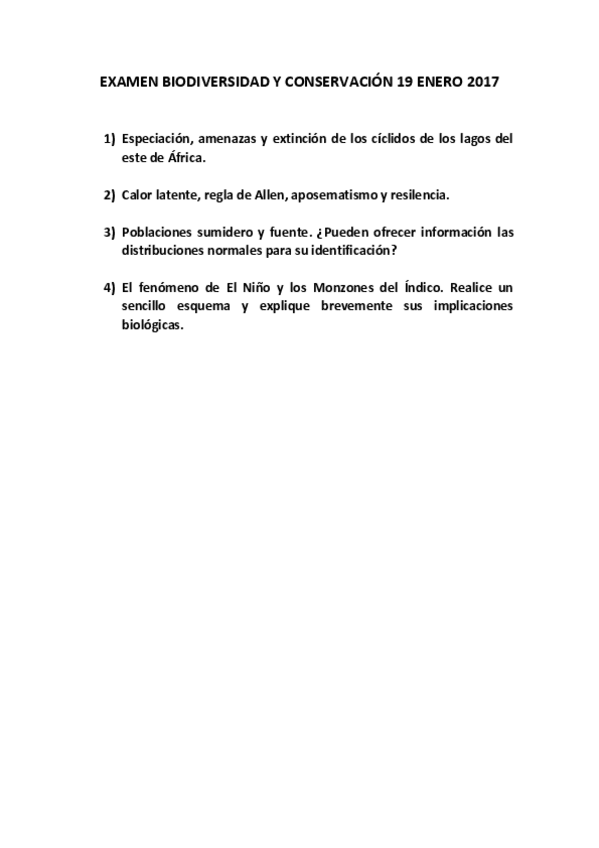 EXAMEN BIODIVERSIDAD Y CONSERVACIÓN 19 ENERO 2017

1) Especiación, amenazas y extinción de los cíclidos de los lagos del este de África.

2) Calor latente, regla de Allen, aposematismo y resilencia.

3) Poblaciones sumidero y fuente. ¿Pueden ofrecer información las distribuciones normales para su identificación?

4) El fenómeno de El Niño y los Monzones del Índico. Realice un sencillo esquema y explique brevemente sus implicaciones biológicas.